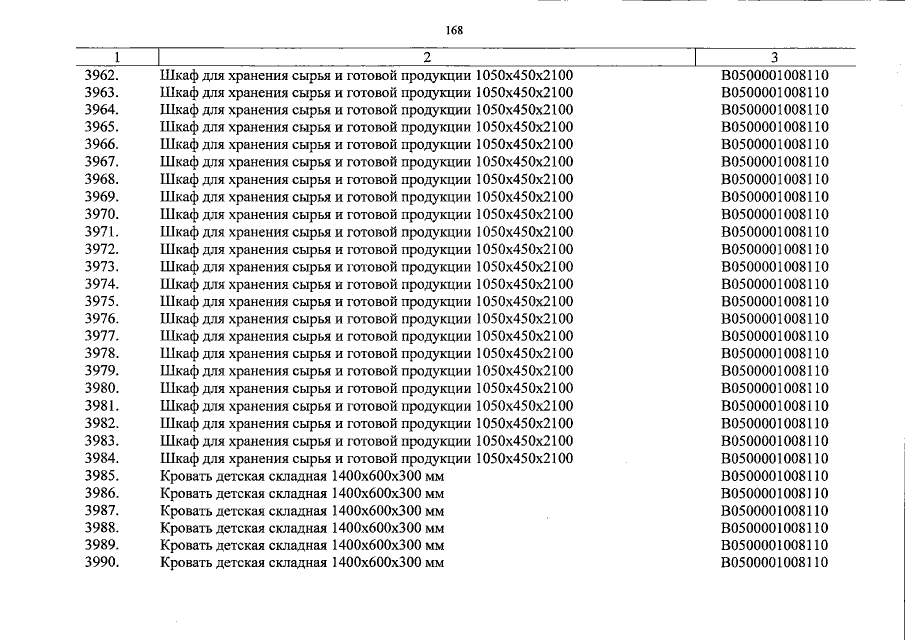 168

| 1 | 2 | 3 |
|---|---|---|
| 3962. | Шкаф для хранения сырья и готовой продукции 1050х450х2100 | В0500001008110 |
| 3963. | Шкаф для хранения сырья и готовой продукции 1050х450х2100 | В0500001008110 |
| 3964. | Шкаф для хранения сырья и готовой продукции 1050х450х2100 | В0500001008110 |
| 3965. | Шкаф для хранения сырья и готовой продукции 1050х450х2100 | В0500001008110 |
| 3966. | Шкаф для хранения сырья и готовой продукции 1050х450х2100 | В0500001008110 |
| 3967. | Шкаф для хранения сырья и готовой продукции 1050х450х2100 | В0500001008110 |
| 3968. | Шкаф для хранения сырья и готовой продукции 1050х450х2100 | В0500001008110 |
| 3969. | Шкаф для хранения сырья и готовой продукции 1050х450х2100 | В0500001008110 |
| 3970. | Шкаф для хранения сырья и готовой продукции 1050х450х2100 | В0500001008110 |
| 3971. | Шкаф для хранения сырья и готовой продукции 1050х450х2100 | В0500001008110 |
| 3972. | Шкаф для хранения сырья и готовой продукции 1050х450х2100 | В0500001008110 |
| 3973. | Шкаф для хранения сырья и готовой продукции 1050х450х2100 | В0500001008110 |
| 3974. | Шкаф для хранения сырья и готовой продукции 1050х450х2100 | В0500001008110 |
| 3975. | Шкаф для хранения сырья и готовой продукции 1050х450х2100 | В0500001008110 |
| 3976. | Шкаф для хранения сырья и готовой продукции 1050х450х2100 | В0500001008110 |
| 3977. | Шкаф для хранения сырья и готовой продукции 1050х450х2100 | В0500001008110 |
| 3978. | Шкаф для хранения сырья и готовой продукции 1050х450х2100 | В0500001008110 |
| 3979. | Шкаф для хранения сырья и готовой продукции 1050х450х2100 | В0500001008110 |
| 3980. | Шкаф для хранения сырья и готовой продукции 1050х450х2100 | В0500001008110 |
| 3981. | Шкаф для хранения сырья и готовой продукции 1050х450х2100 | В0500001008110 |
| 3982. | Шкаф для хранения сырья и готовой продукции 1050х450х2100 | В0500001008110 |
| 3983. | Шкаф для хранения сырья и готовой продукции 1050х450х2100 | В0500001008110 |
| 3984. | Шкаф для хранения сырья и готовой продукции 1050х450х2100 | В0500001008110 |
| 3985. | Кровать детская складная 1400х600х300 мм | В0500001008110 |
| 3986. | Кровать детская складная 1400х600х300 мм | В0500001008110 |
| 3987. | Кровать детская складная 1400х600х300 мм | В0500001008110 |
| 3988. | Кровать детская складная 1400х600х300 мм | В0500001008110 |
| 3989. | Кровать детская складная 1400х600х300 мм | В0500001008110 |
| 3990. | Кровать детская складная 1400х600х300 мм | В0500001008110 |